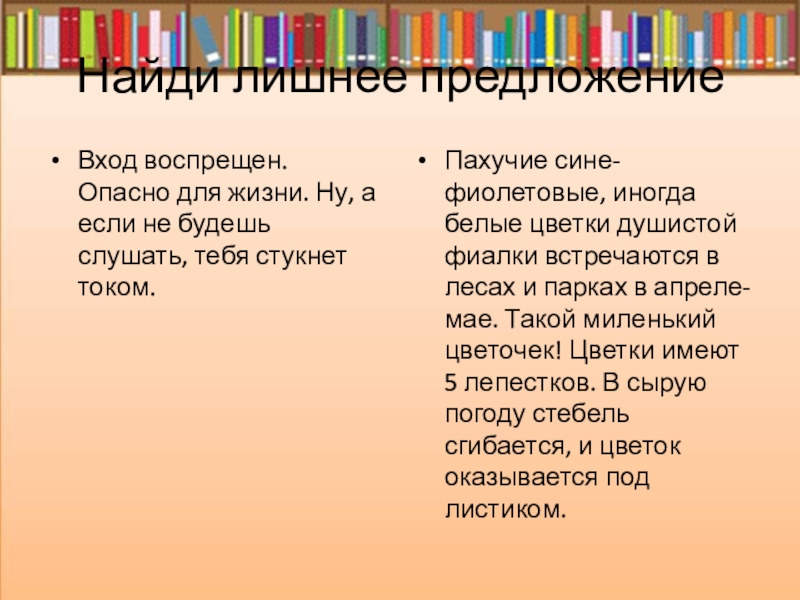 Найди лишнее предложение

• Вход воспрещен. Опасно для жизни. Ну, а если не будешь слушать, тебя стукнет током.

• Пахучие сине-фиолетовые, иногда белые цветки душистой фиалки встречаются в лесах и парках в апреле-мае. Такой миленький цветочек! Цветки имеют 5 лепестков. В сырую погоду стебель сгибается, и цветок оказывается под листиком.